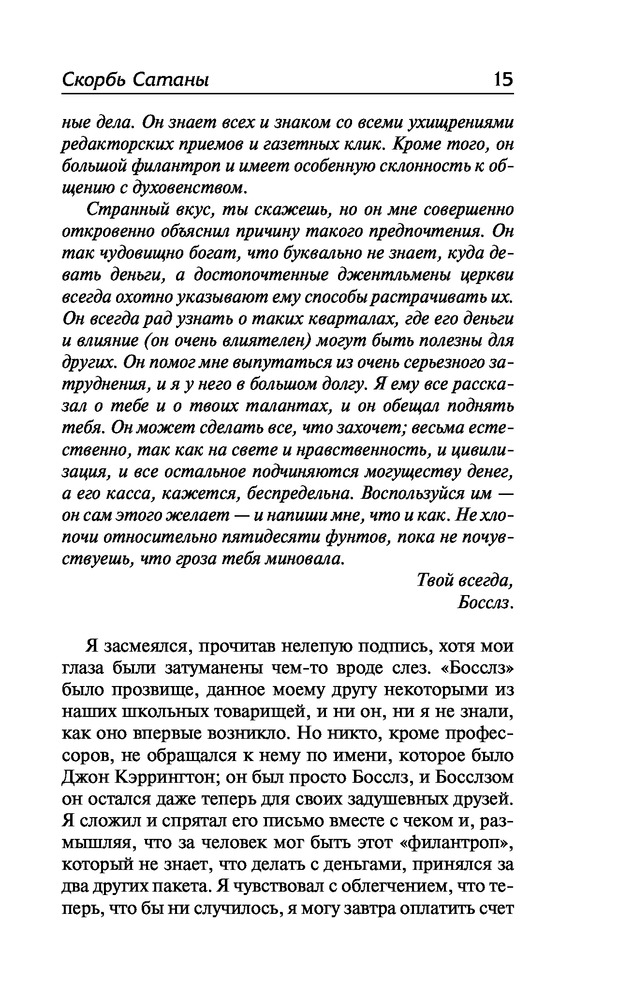 Скорбь Сатаны 15

ные дела. Он знает всех и знаком со всеми ухищрениями редакторских приемов и газетных клик. Кроме того, он большой филантроп и имеет особенную склонность к общению с духовенством.

Странный вкус, ты скажешь, но он мне совершенно откровенно объяснил причину такого предпочтения. Он так чудовищно богат, что буквально не знает, куда девать деньги, а достопочтенные джентльмены церкви всегда охотно указывают ему способы растрачивать их. Он всегда рад узнать о таких кварталах, где его деньги и влияние (он очень влиятелен) могут быть полезны для других. Он помог мне выпутаться из очень серьезного затруднения, и я у него в большом долгу. Я ему все рассказал о тебе и о твоих талантах, и он обещал поднять тебя. Он может сделать все, что захочет; весьма естественно, так как на свете и нравственность, и цивилизация, и все остальное подчиняются могуществу денег, а его касса, кажется, беспредельна. Воспользуйся им — он сам этого желает — и напиши мне, что и как. Не хлопочи относительно пятидесяти фунтов, пока не почувствуешь, что гроза тебя миновала.

Твой всегда,
Босслз.

Я засмеялся, прочитав нелепую подпись, хотя мои глаза были затуманены чем-то вроде слез. «Босслз» было прозвище, данное моему другу некоторыми из наших школьных товарищей, и ни он, ни я не знали, как оно впервые возникло. Но никто, кроме профессоров, не обращался к нему по имени, которое было Джон Кэррингтон; он был просто Босслз, и Босслзом он остался даже теперь для своих задушевных друзей. Я сложил и спрятал его письмо вместе с чеком и, размышляя, что за человек мог быть этот «филантроп», который не знает, что делать с деньгами, принялся за два других пакета. Я чувствовал с облегчением, что теперь, что бы ни случилось, я могу завтра оплатить счет